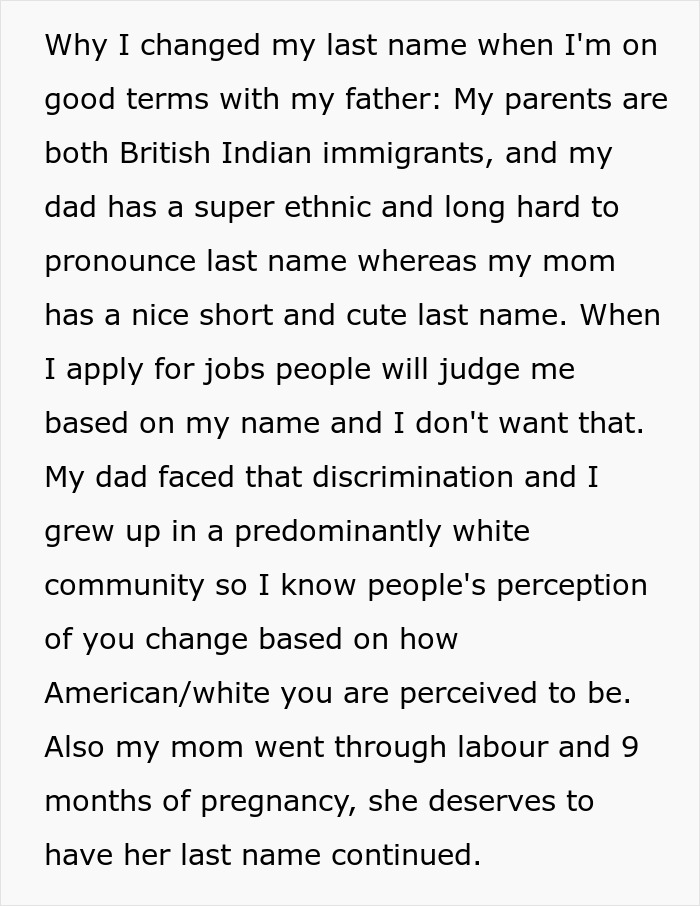 Why I changed my last name when I'm on good terms with my father: My parents are both British Indian immigrants, and my dad has a super ethnic and long hard to pronounce last name whereas my mom has a nice short and cute last name. When I apply for jobs people will judge me based on my name and I don't want that. My dad faced that discrimination and I grew up in a predominantly white community so I know people's perception of you change based on how American/white you are perceived to be. Also my mom went through labour and 9 months of pregnancy, she deserves to have her last name continued.